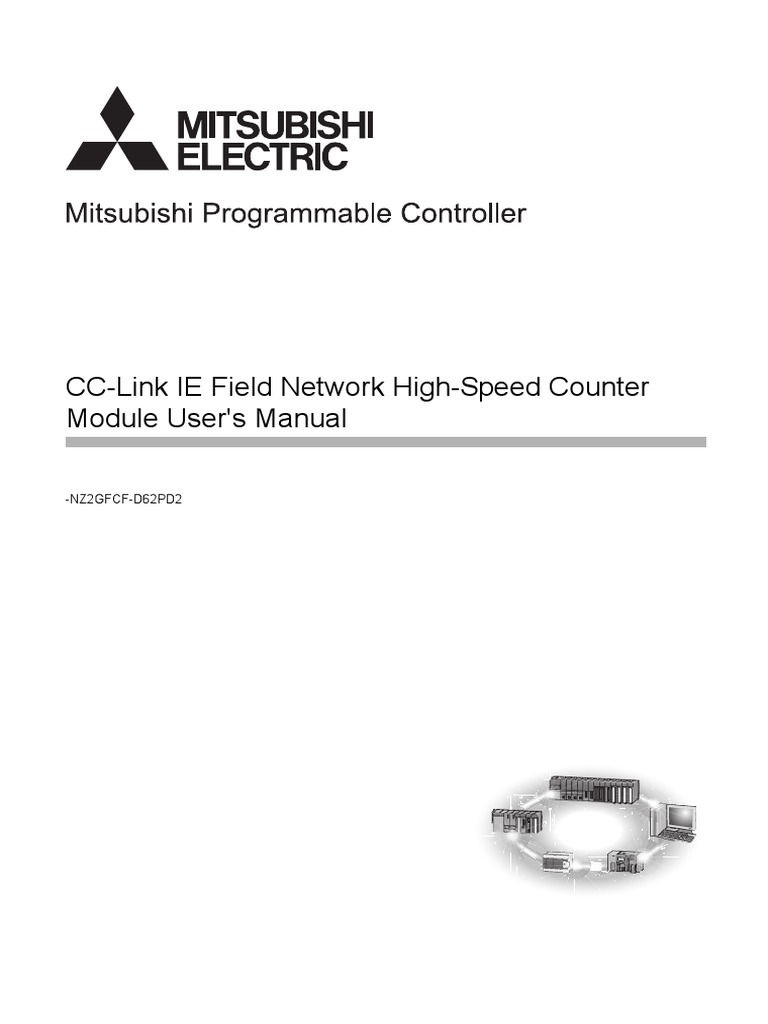 MITSUBISHI
ELECTRIC

Mitsubishi Programmable Controller

CC-Link IE Field Network High-Speed Counter Module User's Manual

-NZ2GFCF-D62PD2